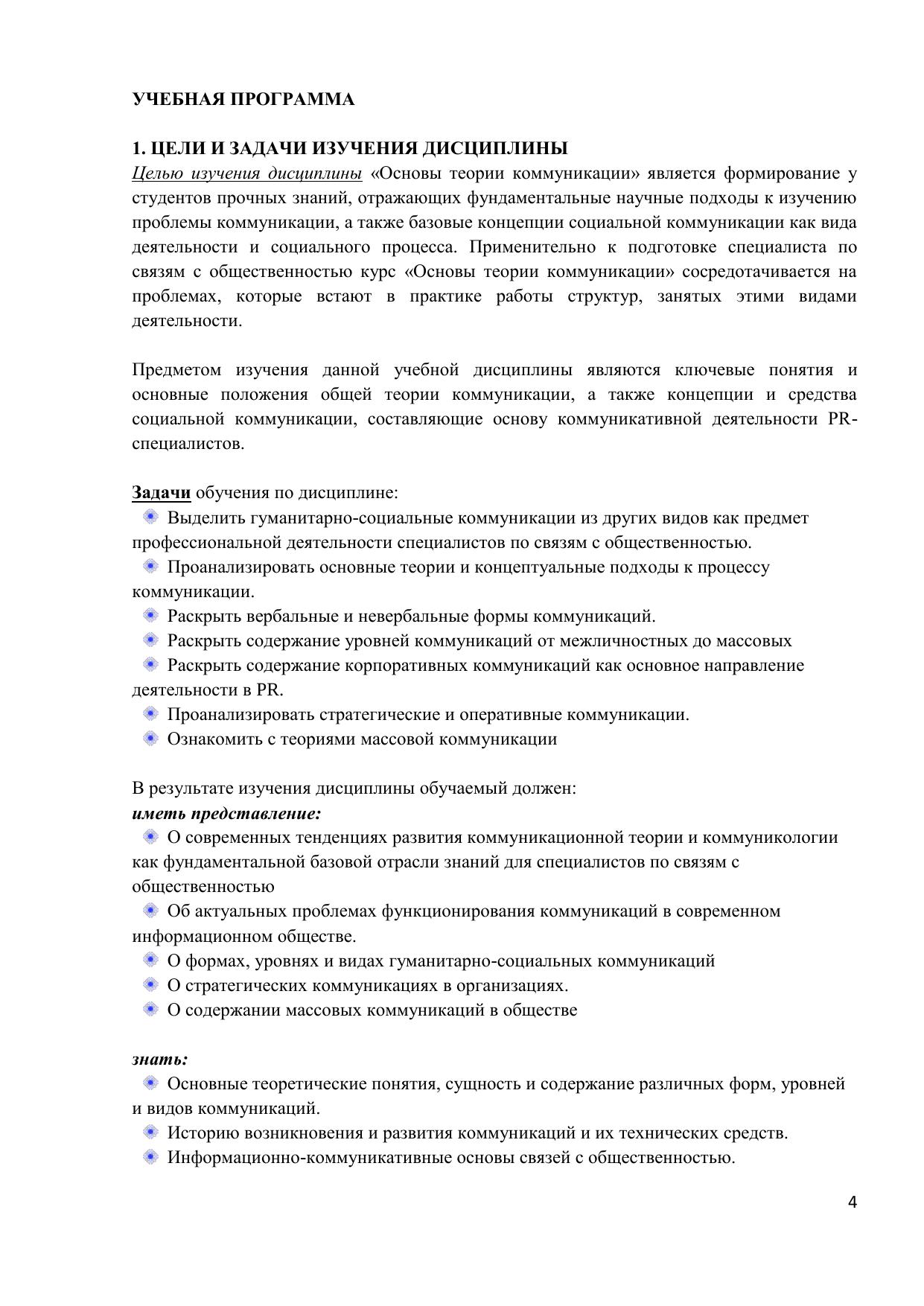 УЧЕБНАЯ ПРОГРАММА

1. ЦЕЛИ И ЗАДАЧИ ИЗУЧЕНИЯ ДИСЦИПЛИНЫ
Целью изучения дисциплины «Основы теории коммуникации» является формирование у студентов прочных знаний, отражающих фундаментальные научные подходы к изучению проблемы коммуникации, а также базовые концепции социальной коммуникации как вида деятельности и социального процесса. Применительно к подготовке специалиста по связям с общественностью курс «Основы теории коммуникации» сосредотачивается на проблемах, которые встают в практике работы структур, занятых этими видами деятельности.

Предметом изучения данной учебной дисциплины являются ключевые понятия и основные положения общей теории коммуникации, а также концепции и средства социальной коммуникации, составляющие основу коммуникативной деятельности PR-специалистов.

Задачи обучения по дисциплине:
Выделить гуманитарно-социальные коммуникации из других видов как предмет профессиональной деятельности специалистов по связям с общественностью.
Проанализировать основные теории и концептуальные подходы к процессу коммуникации.
Раскрыть вербальные и невербальные формы коммуникаций.
Раскрыть содержание уровней коммуникаций от межличностных до массовых
Раскрыть содержание корпоративных коммуникаций как основное направление деятельности в PR.
Проанализировать стратегические и оперативные коммуникации.
Ознакомить с теориями массовой коммуникации

В результате изучения дисциплины обучаемый должен:
иметь представление:
О современных тенденциях развития коммуникационной теории и коммуникологии как фундаментальной базовой отрасли знаний для специалистов по связям с общественностью
Об актуальных проблемах функционирования коммуникаций в современном информационном обществе.
О формах, уровнях и видах гуманитарно-социальных коммуникаций
О стратегических коммуникациях в организациях.
О содержании массовых коммуникаций в обществе

знать:
Основные теоретические понятия, сущность и содержание различных форм, уровней и видов коммуникаций.
Историю возникновения и развития коммуникаций и их технических средств.
Информационно-коммуникативные основы связей с общественностью.

4